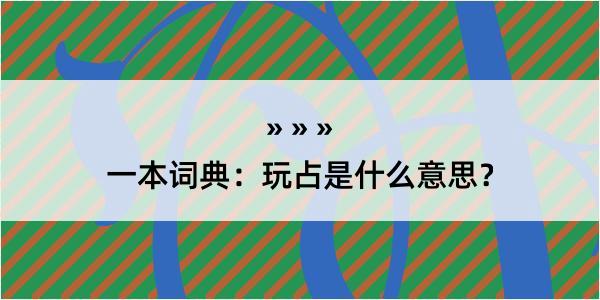 » » »

一本词典：玩占是什么意思？